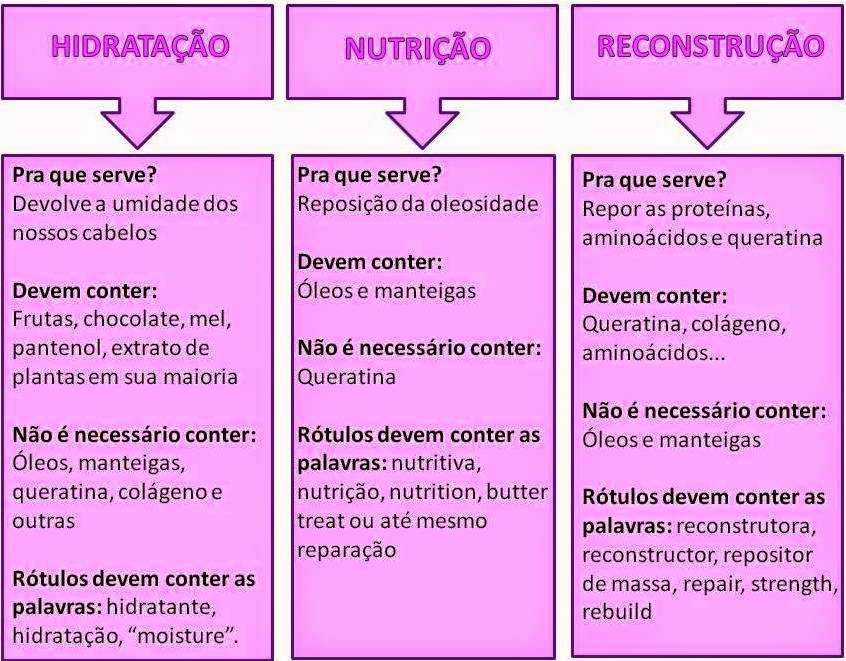 HIDRATAÇÃO

Pra que serve?
Devolve a umidade dos nossos cabelos

Devem conter:
Frutas, chocolate, mel, pantenol, extrato de plantas em sua maioria

Não é necessário conter:
Óleos, manteigas, queratina, colágeno e outras

Rótulos devem conter as palavras: hidratante, hidratação, "moisture".

NUTRIÇÃO

Pra que serve?
Reposição da oleosidade

Devem conter:
Óleos e manteigas

Não é necessário conter:
Queratina

Rótulos devem conter as palavras: nutritiva, nutrição, nutrition, butter treat ou até mesmo reparação

RECONSTRUÇÃO

Pra que serve?
Repor as proteínas, aminoácidos e queratina

Devem conter:
Queratina, colágeno, aminoácidos...

Não é necessário conter:
Óleos e manteigas

Rótulos devem conter as palavras: reconstrutora, reconstructor, repositor de massa, repair, strength, rebuild